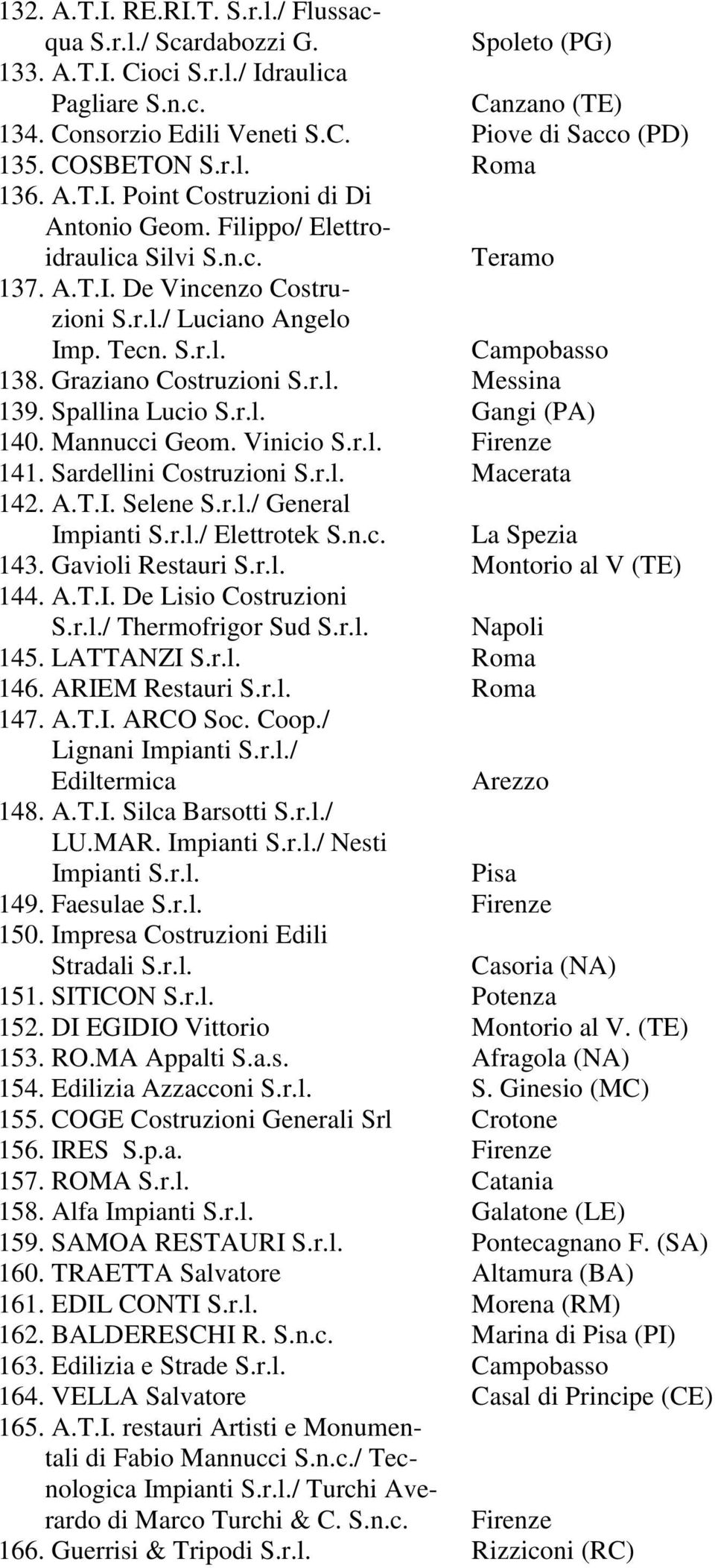 132. A.T.I. RE.RI.T. S.r.l./ Flussacqua S.r.l./ Scardabozzi G. Spoleto (PG)
133. A.T.I. Cioci S.r.l./ Idraulica Pagliare S.n.c. Canzano (TE)
134. Consorzio Edili Veneti S.C. Piove di Sacco (PD)
135. COSBETON S.r.l. Roma
136. A.T.I. Point Costruzioni di Di Antonio Geom. Filippo/ Elettroidraulica Silvi S.n.c. Teramo
137. A.T.I. De Vincenzo Costruzioni S.r.l./ Luciano Angelo Imp. Tecn. S.r.l. Campobasso
138. Graziano Costruzioni S.r.l. Messina
139. Spallina Lucio S.r.l. Gangi (PA)
140. Mannucci Geom. Vinicio S.r.l. Firenze
141. Sardellini Costruzioni S.r.l. Macerata
142. A.T.I. Selene S.r.l./ General Impianti S.r.l./ Elettrotek S.n.c. La Spezia
143. Gavioli Restauri S.r.l. Montorio al V (TE)
144. A.T.I. De Lisio Costruzioni S.r.l./ Thermofrigor Sud S.r.l. Napoli
145. LATTANZI S.r.l. Roma
146. ARIEM Restauri S.r.l. Roma
147. A.T.I. ARCO Soc. Coop./ Lignani Impianti S.r.l./ Ediltermica Arezzo
148. A.T.I. Silca Barsotti S.r.l./ LU.MAR. Impianti S.r.l./ Nesti Impianti S.r.l. Pisa
149. Faesulae S.r.l. Firenze
150. Impresa Costruzioni Edili Stradali S.r.l. Casoria (NA)
151. SITICON S.r.l. Potenza
152. DI EGIDIO Vittorio Montorio al V. (TE)
153. RO.MA Appalti S.a.s. Afragola (NA)
154. Edilizia Azzacconi S.r.l. S. Ginesio (MC)
155. COGE Costruzioni Generali Srl Crotone
156. IRES S.p.a. Firenze
157. ROMA S.r.l. Catania
158. Alfa Impianti S.r.l. Galatone (LE)
159. SAMOA RESTAURI S.r.l. Pontecagnano F. (SA)
160. TRAETTA Salvatore Altamura (BA)
161. EDIL CONTI S.r.l. Morena (RM)
162. BALDERESCHI R. S.n.c. Marina di Pisa (PI)
163. Edilizia e Strade S.r.l. Campobasso
164. VELLA Salvatore Casal di Principe (CE)
165. A.T.I. restauri Artisti e Monumentali di Fabio Mannucci S.n.c./ Tecnologica Impianti S.r.l./ Turchi Averardo di Marco Turchi & C. S.n.c. Firenze
166. Guerrisi & Tripodi S.r.l. Rizziconi (RC)